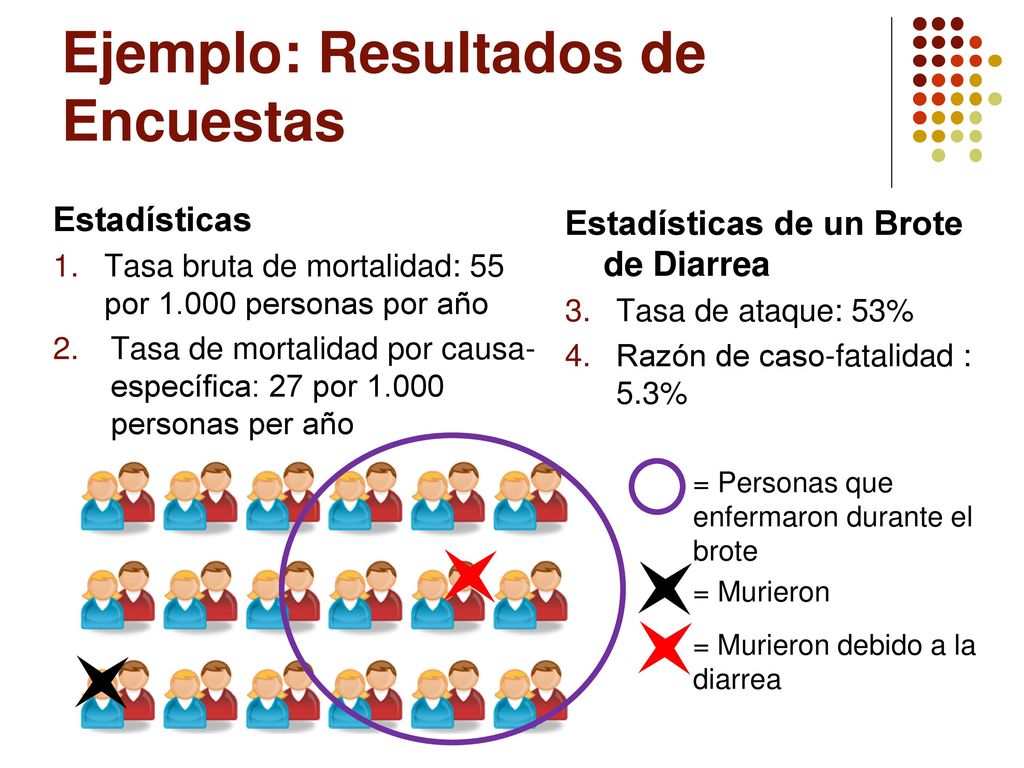 Ejemplo: Resultados de Encuestas

Estadísticas
1. Tasa bruta de mortalidad: 55 por 1.000 personas por año
2. Tasa de mortalidad por causa-específica: 27 por 1.000 personas per año

Estadísticas de un Brote de Diarrea
3. Tasa de ataque: 53%
4. Razón de caso-fatalidad : 5.3%

= Personas que enfermaron durante el brote

= Murieron

= Murieron debido a la diarrea